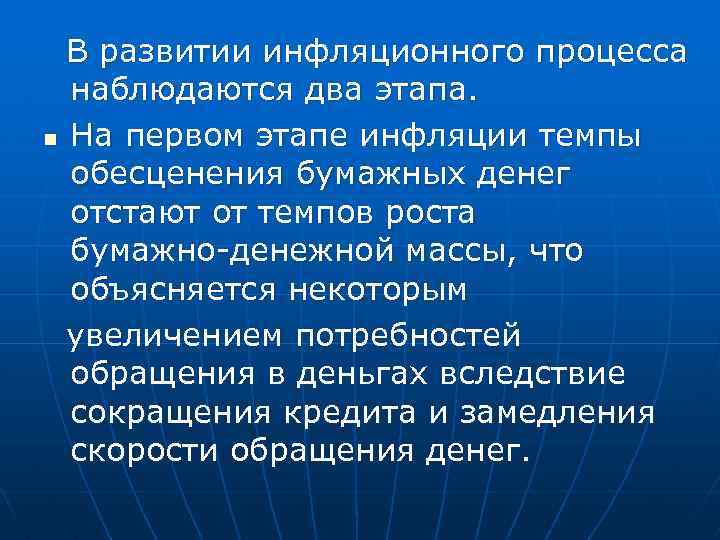 В развитии инфляционного процесса наблюдаются два этапа.

• На первом этапе инфляции темпы обесценения бумажных денег отстают от темпов роста бумажно-денежной массы, что объясняется некоторым

увеличением потребностей обращения в деньгах вследствие сокращения кредита и замедления скорости обращения денег.